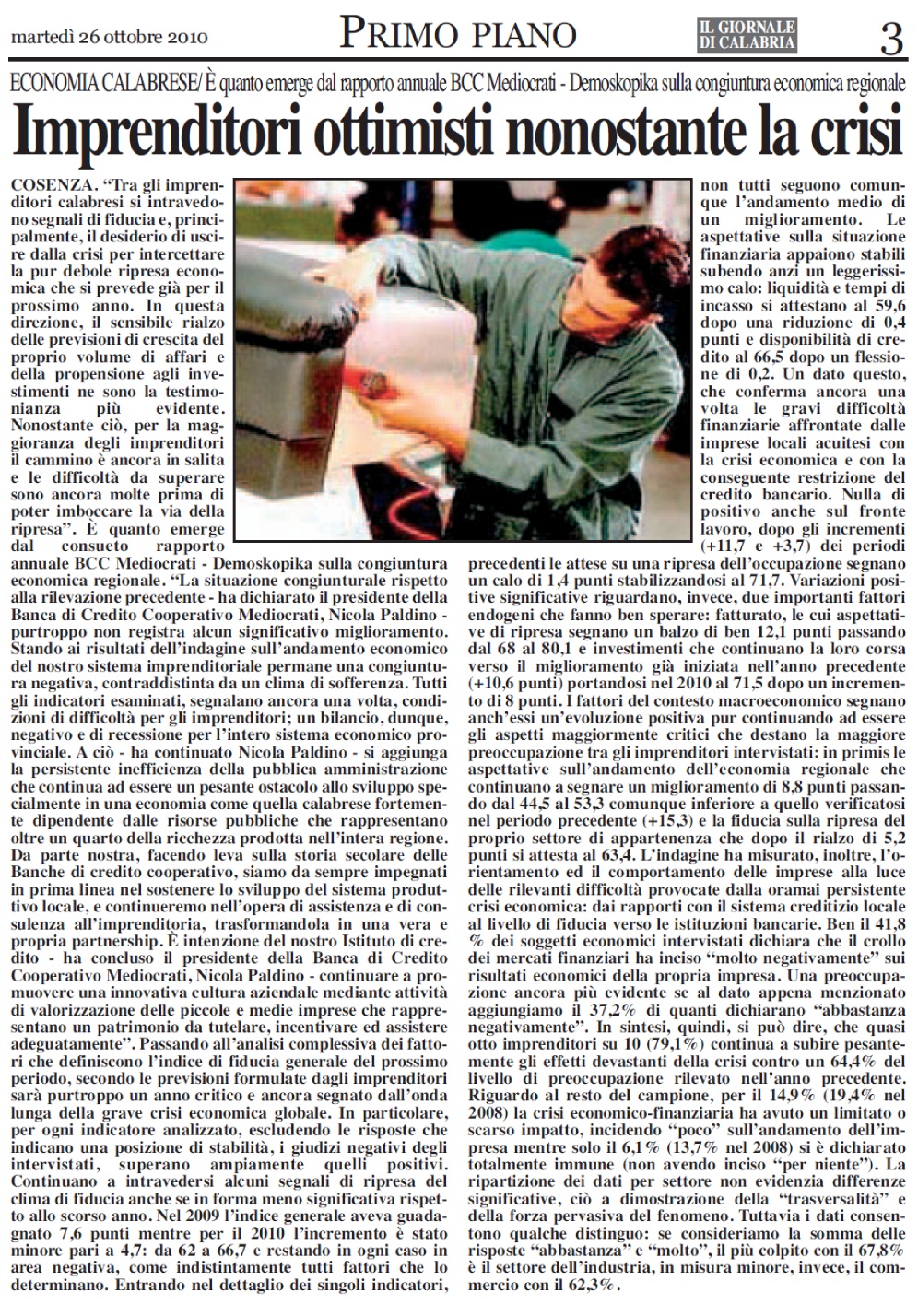 martedì 26 ottobre 2010

PRIMO PIANO

IL GIORNALE DI CALABRIA

3

ECONOMIA CALABRESE/ È quanto emerge dal rapporto annuale BCC Mediocrati - Demoskopika sulla congiuntura economica regionale

Imprenditori ottimisti nonostante la crisi

COSENZA. "Tra gli imprenditori calabresi si intravedono segnali di fiducia e, principalmente, il desiderio di uscire dalla crisi per intercettare la pur debole ripresa economica che si prevede già per il prossimo anno. In questa direzione, il sensibile rialzo delle previsioni di crescita del proprio volume di affari e della propensione agli investimenti ne sono la testimonianza più evidente. Nonostante ciò, per la maggioranza degli imprenditori il cammino è ancora in salita e le difficoltà da superare sono ancora molte prima di poter imboccare la via della ripresa". È quanto emerge dal consueto rapporto annuale BCC Mediocrati - Demoskopika sulla congiuntura economica regionale. "La situazione congiunturale rispetto alla rilevazione precedente - ha dichiarato il presidente della Banca di Credito Cooperativo Mediocrati, Nicola Paldino - purtroppo non registra alcun significativo miglioramento. Stando ai risultati dell'indagine sull'andamento economico del nostro sistema imprenditoriale permane una congiuntura negativa, contraddistinta da un clima di sofferenza. Tutti gli indicatori esaminati, segnalano ancora una volta, condizioni di difficoltà per gli imprenditori; un bilancio, dunque, negativo e di recessione per l'intero sistema economico provinciale. A ciò - ha continuato Nicola Paldino - si aggiunga la persistente inefficienza della pubblica amministrazione che continua ad essere un pesante ostacolo allo sviluppo specialmente in una economia come quella calabrese fortemente dipendente dalle risorse pubbliche che rappresentano oltre un quarto della ricchezza prodotta nell'intera regione. Da parte nostra, facendo leva sulla storia secolare delle Banche di credito cooperativo, siamo da sempre impegnati in prima linea nel sostenere lo sviluppo del sistema produttivo locale, e continueremo nell'opera di assistenza e di consulenza all'imprenditoria, trasformandola in una vera e propria partnership. È intenzione del nostro Istituto di credito - ha concluso il presidente della Banca di Credito Cooperativo Mediocrati, Nicola Paldino - continuare a promuovere una innovativa cultura aziendale mediante attività di valorizzazione delle piccole e medie imprese che rappresentano un patrimonio da tutelare, incentivare ed assistere adeguatamente". Passando all'analisi complessiva dei fattori che definiscono l'indice di fiducia generale del prossimo periodo, secondo le previsioni formulate dagli imprenditori sarà purtroppo un anno critico e ancora segnato dall'onda lunga della grave crisi economica globale. In particolare, per ogni indicatore analizzato, escludendo le risposte che indicano una posizione di stabilità, i giudizi negativi degli intervistati, superano ampiamente quelli positivi. Continuano a intravedersi alcuni segnali di ripresa del clima di fiducia anche se in forma meno significativa rispetto allo scorso anno. Nel 2009 l'indice generale aveva guadagnato 7,6 punti mentre per il 2010 l'incremento è stato minore pari a 4,7: da 62 a 66,7 e restando in ogni caso in area negativa, come indistintamente tutti fattori che lo determinano. Entrando nel dettaglio dei singoli indicatori, non tutti seguono comunque l'andamento medio di un miglioramento. Le aspettative sulla situazione finanziaria appaiono stabili subendo anzi un leggerissimo calo: liquidità e tempi di incasso si attestano al 59,6 dopo una riduzione di 0,4 punti e disponibilità di credito al 66,5 dopo un flessione di 0,2. Un dato questo, che conferma ancora una volta le gravi difficoltà finanziarie affrontate dalle imprese locali acuitesi con la crisi economica e con la conseguente restrizione del credito bancario. Nulla di positivo anche sul fronte lavoro, dopo gli incrementi (+11,7 e +3,7) dei periodi precedenti le attese su una ripresa dell'occupazione segnano un calo di 1,4 punti stabilizzandosi al 71,7. Variazioni positive significative riguardano, invece, due importanti fattori endogeni che fanno ben sperare: fatturato, le cui aspettative di ripresa segnano un balzo di ben 12,1 punti passando dal 68 al 80,1 e investimenti che continuano la loro corsa verso il miglioramento già iniziata nell'anno precedente (+10,6 punti) portandosi nel 2010 al 71,5 dopo un incremento di 8 punti. I fattori del contesto macroeconomico segnano anch'essi un'evoluzione positiva pur continuando ad essere gli aspetti maggiormente critici che destano la maggiore preoccupazione tra gli imprenditori intervistati: in primis le aspettative sull'andamento dell'economia regionale che continuano a segnare un miglioramento di 8,8 punti passando dal 44,5 al 53,3 comunque inferiore a quello verificatosi nel periodo precedente (+15,3) e la fiducia sulla ripresa del proprio settore di appartenenza che dopo il rialzo di 5,2 punti si attesta al 63,4. L'indagine ha misurato, inoltre, l'orientamento ed il comportamento delle imprese alla luce delle rilevanti difficoltà provocate dalla oramai persistente crisi economica: dai rapporti con il sistema creditizio locale al livello di fiducia verso le istituzioni bancarie. Ben il 41,8 % dei soggetti economici intervistati dichiara che il crollo dei mercati finanziari ha inciso "molto negativamente" sui risultati economici della propria impresa. Una preoccupazione ancora più evidente se al dato appena menzionato aggiungiamo il 37,2% di quanti dichiarano "abbastanza negativamente". In sintesi, quindi, si può dire, che quasi otto imprenditori su 10 (79,1%) continua a subire pesantemente gli effetti devastanti della crisi contro un 64,4% del livello di preoccupazione rilevato nell'anno precedente. Riguardo al resto del campione, per il 14,9% (19,4% nel 2008) la crisi economico-finanziaria ha avuto un limitato o scarso impatto, incidendo "poco" sull'andamento dell'impresa mentre solo il 6,1% (13,7% nel 2008) si è dichiarato totalmente immune (non avendo inciso "per niente"). La ripartizione dei dati per settore non evidenzia differenze significative, ciò a dimostrazione della "trasversalità" e della forza pervasiva del fenomeno. Tuttavia i dati consentono qualche distinguo: se consideriamo la somma delle risposte "abbastanza" e "molto", il più colpito con il 67,8% è il settore dell'industria, in misura minore, invece, il commercio con il 62,3%.